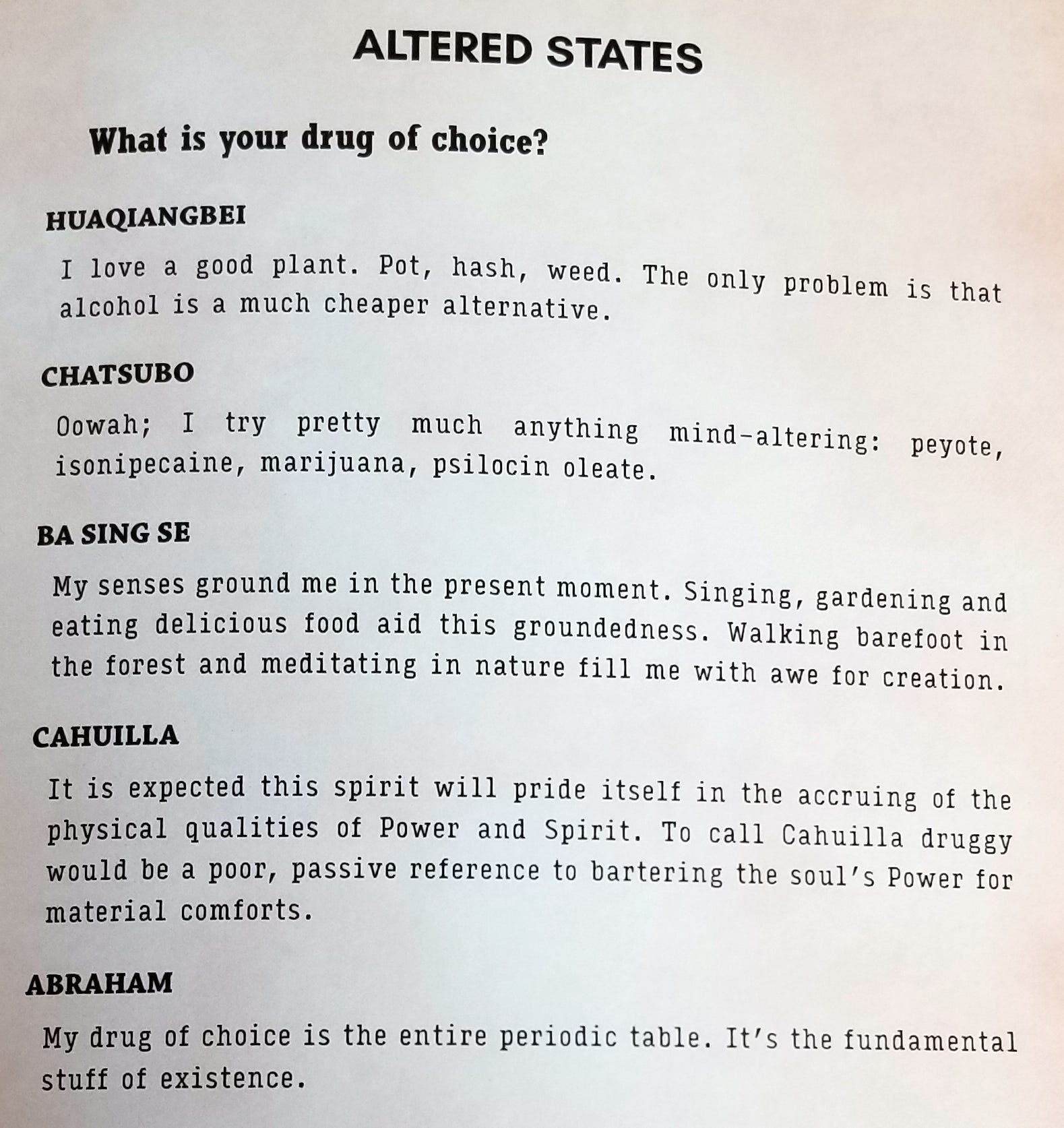 ALTERED STATES

What is your drug of choice?

HUAQIANGBEI

I love a good plant. Pot, hash, weed. The only problem is that alcohol is a much cheaper alternative.

CHATSUBO

Oowah; I try pretty much anything mind-altering: peyote, isonipecaine, marijuana, psilocin oleate.

BA SING SE

My senses ground me in the present moment. Singing, gardening and eating delicious food aid this groundedness. Walking barefoot in the forest and meditating in nature fill me with awe for creation.

CAHUILLA

It is expected this spirit will pride itself in the accruing of the physical qualities of Power and Spirit. To call Cahuilla druggy would be a poor, passive reference to bartering the soul's Power for material comforts.

ABRAHAM

My drug of choice is the entire periodic table. It's the fundamental stuff of existence.